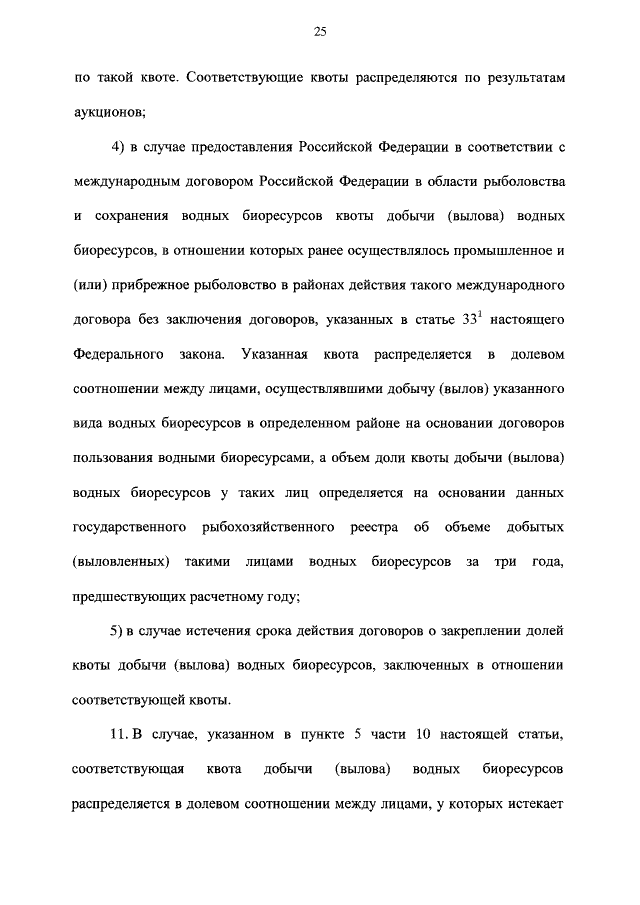 25

по такой квоте. Соответствующие квоты распределяются по результатам аукционов;

4) в случае предоставления Российской Федерации в соответствии с международным договором Российской Федерации в области рыболовства и сохранения водных биоресурсов квоты добычи (вылова) водных биоресурсов, в отношении которых ранее осуществлялось промышленное и (или) прибрежное рыболовство в районах действия такого международного договора без заключения договоров, указанных в статье $33^1$ настоящего Федерального закона. Указанная квота распределяется в долевом соотношении между лицами, осуществлявшими добычу (вылов) указанного вида водных биоресурсов в определенном районе на основании договоров пользования водными биоресурсами, а объем доли квоты добычи (вылова) водных биоресурсов у таких лиц определяется на основании данных государственного рыбохозяйственного реестра об объеме добытых (выловленных) такими лицами водных биоресурсов за три года, предшествующих расчетному году;

5) в случае истечения срока действия договоров о закреплении долей квоты добычи (вылова) водных биоресурсов, заключенных в отношении соответствующей квоты.

11. В случае, указанном в пункте 5 части 10 настоящей статьи, соответствующая квота добычи (вылова) водных биоресурсов распределяется в долевом соотношении между лицами, у которых истекает